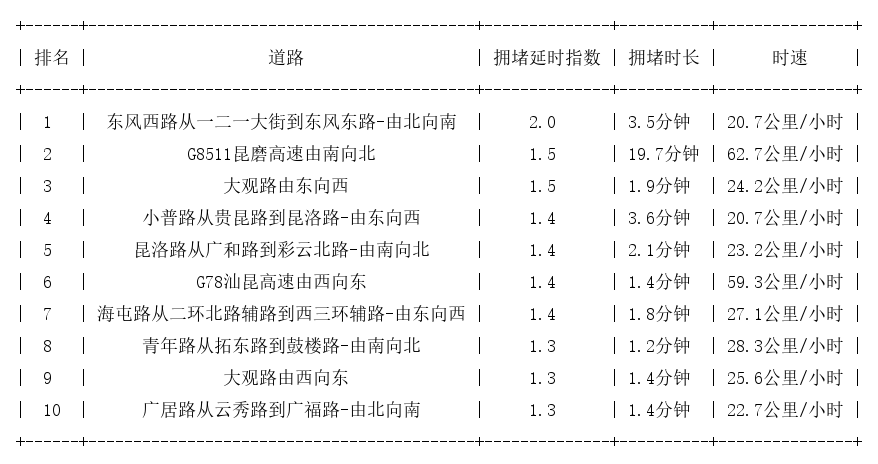 | 排名 | 道路 | 拥堵延时指数 | 拥堵时长 | 时速 |
|---|---|---|---|---|
| 1 | 东风西路从一二一大街到东风东路-由北向南 | 2.0 | 3.5分钟 | 20.7公里/小时 |
| 2 | G8511昆磨高速由南向北 | 1.5 | 19.7分钟 | 62.7公里/小时 |
| 3 | 大观路由东向西 | 1.5 | 1.9分钟 | 24.2公里/小时 |
| 4 | 小普路从贵昆路到昆洛路-由东向西 | 1.4 | 3.6分钟 | 20.7公里/小时 |
| 5 | 昆洛路从广和路到彩云北路-由南向北 | 1.4 | 2.1分钟 | 23.2公里/小时 |
| 6 | G78汕昆高速由西向东 | 1.4 | 1.4分钟 | 59.3公里/小时 |
| 7 | 海屯路从二环北路辅路到西三环辅路-由东向西 | 1.4 | 1.8分钟 | 27.1公里/小时 |
| 8 | 青年路从拓东路到鼓楼路-由南向北 | 1.3 | 1.2分钟 | 28.3公里/小时 |
| 9 | 大观路由西向东 | 1.3 | 1.4分钟 | 25.6公里/小时 |
| 10 | 广居路从云秀路到广福路-由北向南 | 1.3 | 1.4分钟 | 22.7公里/小时 |